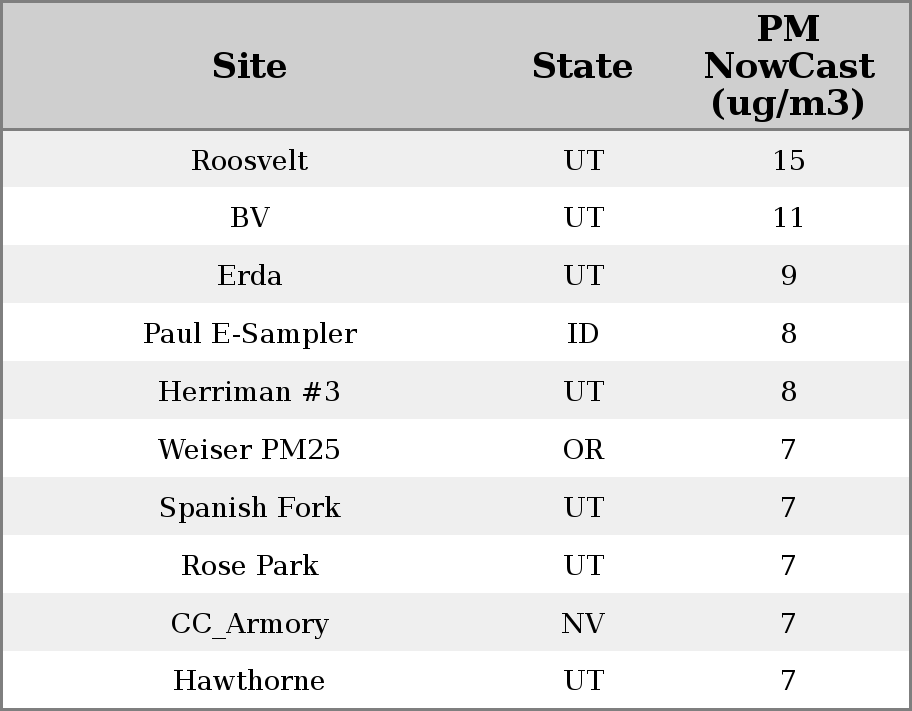 | Site | State | PM NowCast (ug/m3) |
|---|---|---|
| Roosvelt | UT | 15 |
| BV | UT | 11 |
| Erda | UT | 9 |
| Paul E-Sampler | ID | 8 |
| Herriman #3 | UT | 8 |
| Weiser PM25 | OR | 7 |
| Spanish Fork | UT | 7 |
| Rose Park | UT | 7 |
| CC_Armory | NV | 7 |
| Hawthorne | UT | 7 |